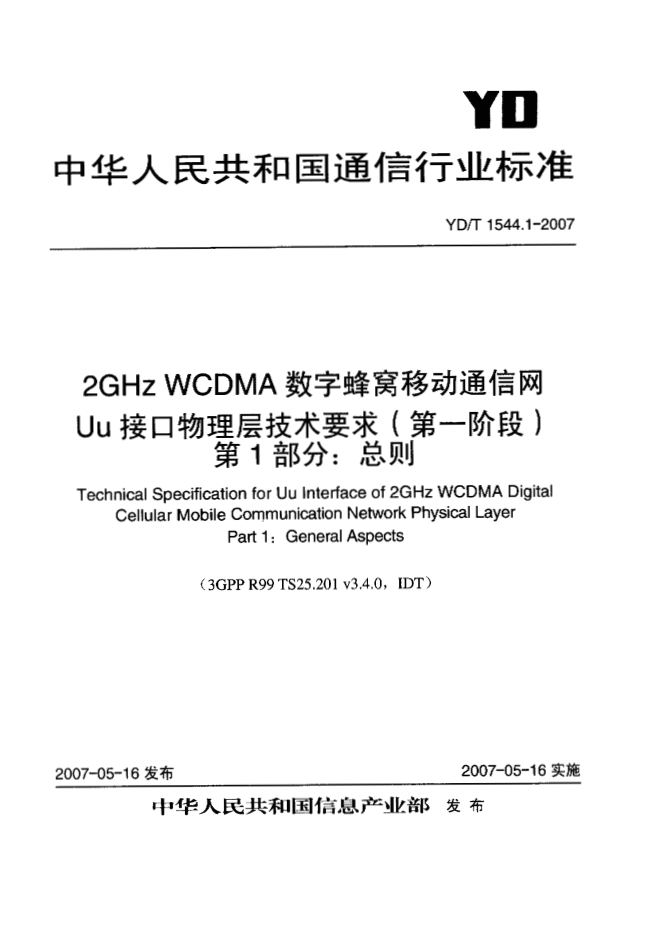 YD

中华人民共和国通信行业标准

YD/T 1544.1-2007

2GHz WCDMA 数字蜂窝移动通信网
Uu 接口物理层技术要求（第一阶段）
第 1 部分：总则

Technical Specification for Uu Interface of 2GHz WCDMA Digital Cellular Mobile Communication Network Physical Layer
Part 1：General Aspects

（3GPP R99 TS25.201 v3.4.0，IDT）

2007-05-16 发布

2007-05-16 实施

中华人民共和国信息产业部 发布